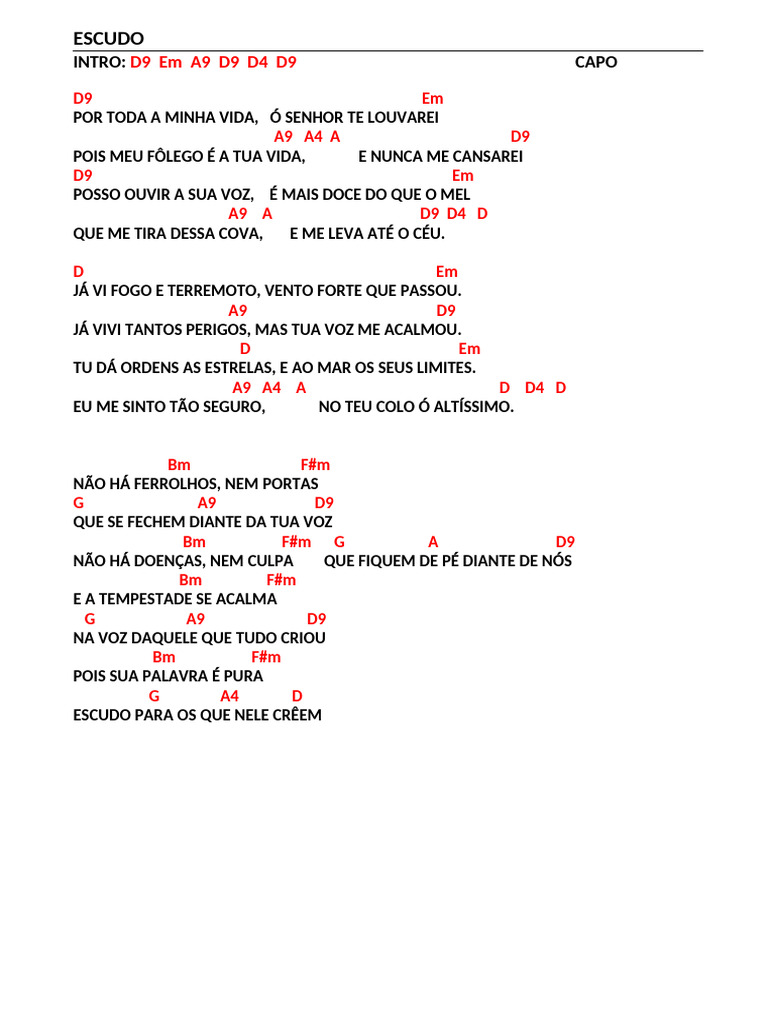 ESCUDO
INTRO: D9 Em A9 D9 D4 D9 CAPO

D9 Em
POR TODA A MINHA VIDA, Ó SENHOR TE LOUVAREI
A9 A4 A D9
POIS MEU FÔLEGO É A TUA VIDA, E NUNCA ME CANSAREI
D9 Em
POSSO OUVIR A SUA VOZ, É MAIS DOCE DO QUE O MEL
A9 A D9 D4 D
QUE ME TIRA DESSA COVA, E ME LEVA ATÉ O CÉU.

D Em
JÁ VI FOGO E TERREMOTO, VENTO FORTE QUE PASSOU.
A9 D9
JÁ VIVI TANTOS PERIGOS, MAS TUA VOZ ME ACALMOU.
D Em
TU DÁ ORDENS AS ESTRELAS, E AO MAR OS SEUS LIMITES.
A9 A4 A D D4 D
EU ME SINTO TÃO SEGURO, NO TEU COLO Ó ALTÍSSIMO.

Bm F#m
NÃO HÁ FERROLHOS, NEM PORTAS
G A9 D9
QUE SE FECHEM DIANTE DA TUA VOZ
Bm F#m G A D9
NÃO HÁ DOENÇAS, NEM CULPA QUE FIQUEM DE PÉ DIANTE DE NÓS
Bm F#m
E A TEMPESTADE SE ACALMA
G A9 D9
NA VOZ DAQUELE QUE TUDO CRIOU
Bm F#m
POIS SUA PALAVRA É PURA
G A4 D
ESCUDO PARA OS QUE NELE CRÊEM